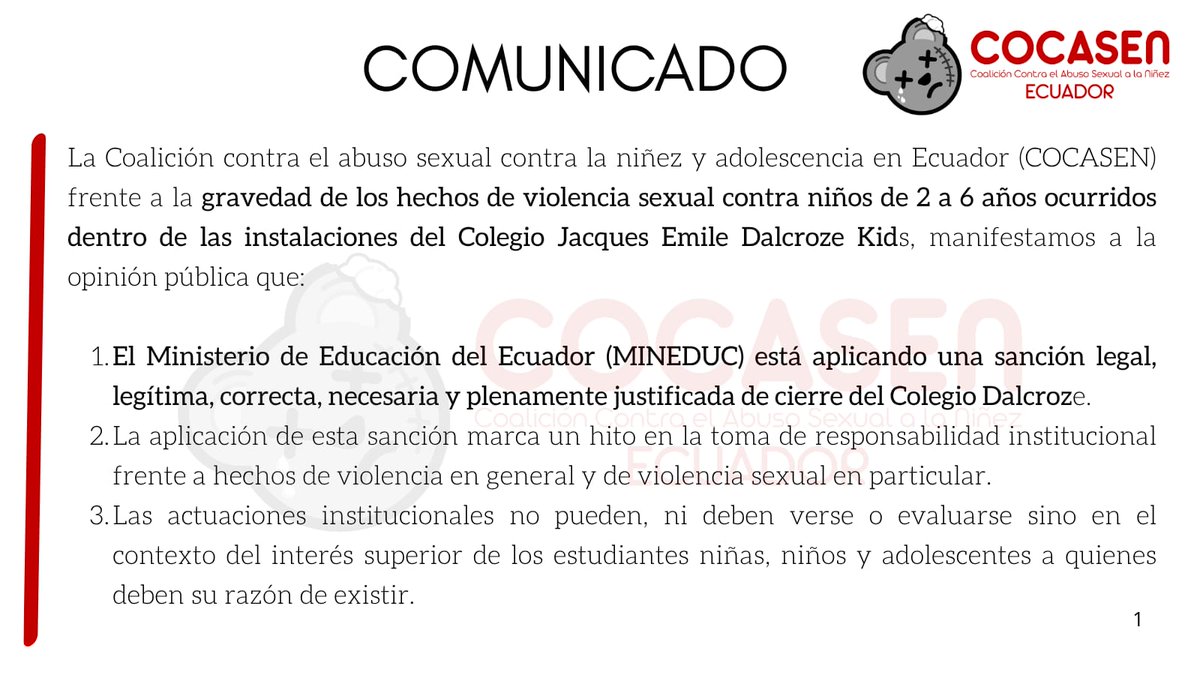 COMUNICADO

COCASEN
Coalición Contra el Abuso Sexual a la Niñez
ECUADOR

La Coalición contra el abuso sexual contra la niñez y adolescencia en Ecuador (COCASEN) frente a la gravedad de los hechos de violencia sexual contra niños de 2 a 6 años ocurridos dentro de las instalaciones del Colegio Jacques Emile Dalcroze Kids, manifestamos a la opinión pública que:

1. El Ministerio de Educación del Ecuador (MINEDUC) está aplicando una sanción legal, legítima, correcta, necesaria y plenamente justificada de cierre del Colegio Dalcroze.
2. La aplicación de esta sanción marca un hito en la toma de responsabilidad institucional frente a hechos de violencia en general y de violencia sexual en particular.
3. Las actuaciones institucionales no pueden, ni deben verse o evaluarse sino en el contexto del interés superior de los estudiantes niñas, niños y adolescentes a quienes deben su razón de existir.

COCASEN
Coalición Contra el Abuso Sexual a la Niñez
ECUADOR

1